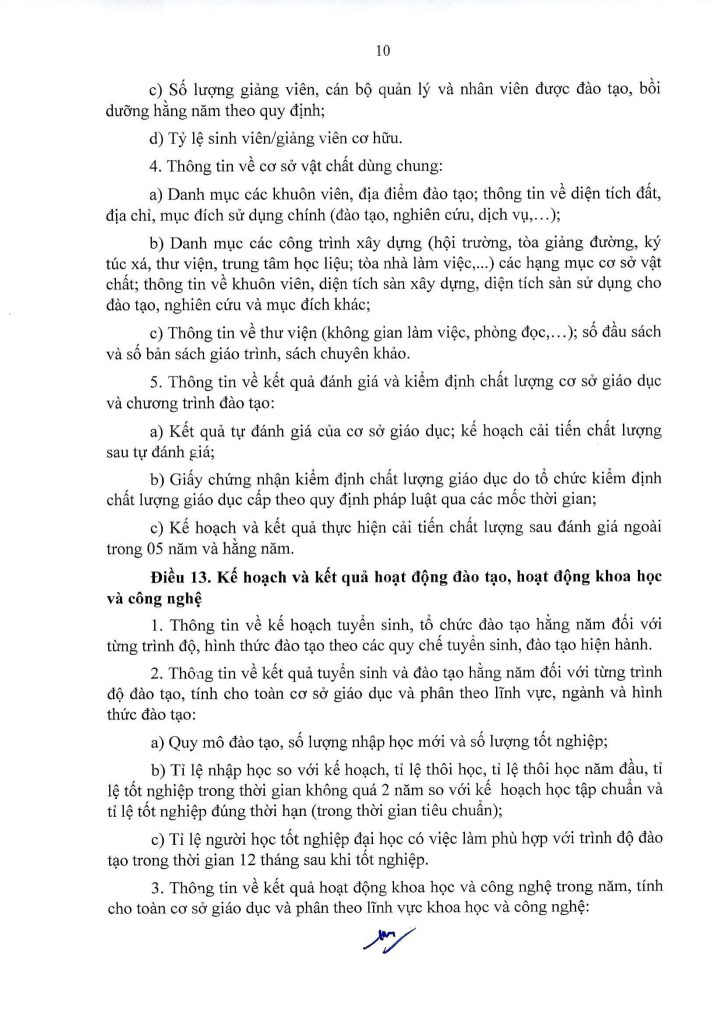 10

c) Số lượng giảng viên, cán bộ quản lý và nhân viên được đào tạo, bồi dưỡng hằng năm theo quy định;

d) Tỷ lệ sinh viên/giảng viên cơ hữu.

4. Thông tin về cơ sở vật chất dùng chung:

a) Danh mục các khuôn viên, địa điểm đào tạo; thông tin về diện tích đất, địa chỉ, mục đích sử dụng chính (đào tạo, nghiên cứu, dịch vụ,...);

b) Danh mục các công trình xây dựng (hội trường, tòa giảng đường, ký túc xá, thư viện, trung tâm học liệu; tòa nhà làm việc,...) các hạng mục cơ sở vật chất; thông tin về khuôn viên, diện tích sàn xây dựng, diện tích sàn sử dụng cho đào tạo, nghiên cứu và mục đích khác;

c) Thông tin về thư viện (không gian làm việc, phòng đọc,...); số đầu sách và số bản sách giáo trình, sách chuyên khảo.

5. Thông tin về kết quả đánh giá và kiểm định chất lượng cơ sở giáo dục và chương trình đào tạo:

a) Kết quả tự đánh giá của cơ sở giáo dục; kế hoạch cải tiến chất lượng sau tự đánh giá;

b) Giấy chứng nhận kiểm định chất lượng giáo dục do tổ chức kiểm định chất lượng giáo dục cấp theo quy định pháp luật qua các mốc thời gian;

c) Kế hoạch và kết quả thực hiện cải tiến chất lượng sau đánh giá ngoài trong 05 năm và hằng năm.

Điều 13. Kế hoạch và kết quả hoạt động đào tạo, hoạt động khoa học và công nghệ

1. Thông tin về kế hoạch tuyển sinh, tổ chức đào tạo hằng năm đối với từng trình độ, hình thức đào tạo theo các quy chế tuyển sinh, đào tạo hiện hành.

2. Thông tin về kết quả tuyển sinh và đào tạo hằng năm đối với từng trình độ đào tạo, tính cho toàn cơ sở giáo dục và phân theo lĩnh vực, ngành và hình thức đào tạo:

a) Quy mô đào tạo, số lượng nhập học mới và số lượng tốt nghiệp;

b) Tỉ lệ nhập học so với kế hoạch, tỉ lệ thôi học, tỉ lệ thôi học năm đầu, tỉ lệ tốt nghiệp trong thời gian không quá 2 năm so với kế hoạch học tập chuẩn và tỉ lệ tốt nghiệp đúng thời hạn (trong thời gian tiêu chuẩn);

c) Tỉ lệ người học tốt nghiệp đại học có việc làm phù hợp với trình độ đào tạo trong thời gian 12 tháng sau khi tốt nghiệp.

3. Thông tin về kết quả hoạt động khoa học và công nghệ trong năm, tính cho toàn cơ sở giáo dục và phân theo lĩnh vực khoa học và công nghệ: